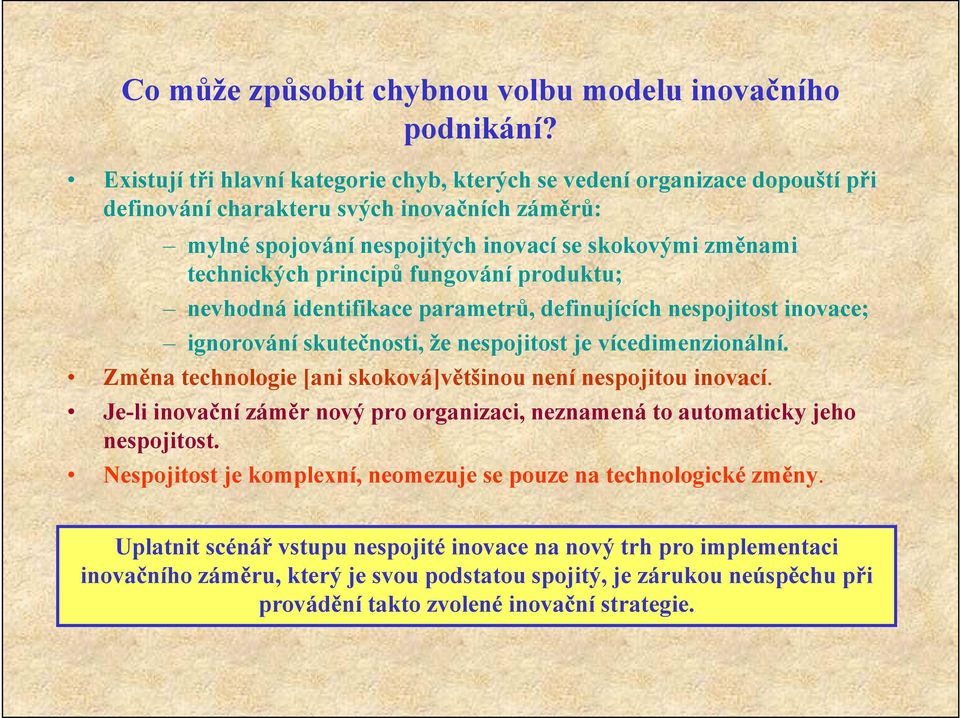 Co může způsobit chybnou volbu modelu inovačního podnikání?

• Existují tři hlavní kategorie chyb, kterých se vedení organizace dopouští při definování charakteru svých inovačních záměrů:
– mylné spojování nespojitých inovací se skokovými změnami technických principů fungování produktu;
– nevhodná identifikace parametrů, definujících nespojitost inovace;
– ignorování skutečnosti, že nespojitost je vícedimenzionální.
• Změna technologie [ani skoková]většinou není nespojitou inovací.
• Je-li inovační záměr nový pro organizaci, neznamená to automaticky jeho nespojitost.
• Nespojitost je komplexní, neomezuje se pouze na technologické změny.

Uplatnit scénář vstupu nespojité inovace na nový trh pro implementaci inovačního záměru, který je svou podstatou spojitý, je zárukou neúspěchu při provádění takto zvolené inovační strategie.